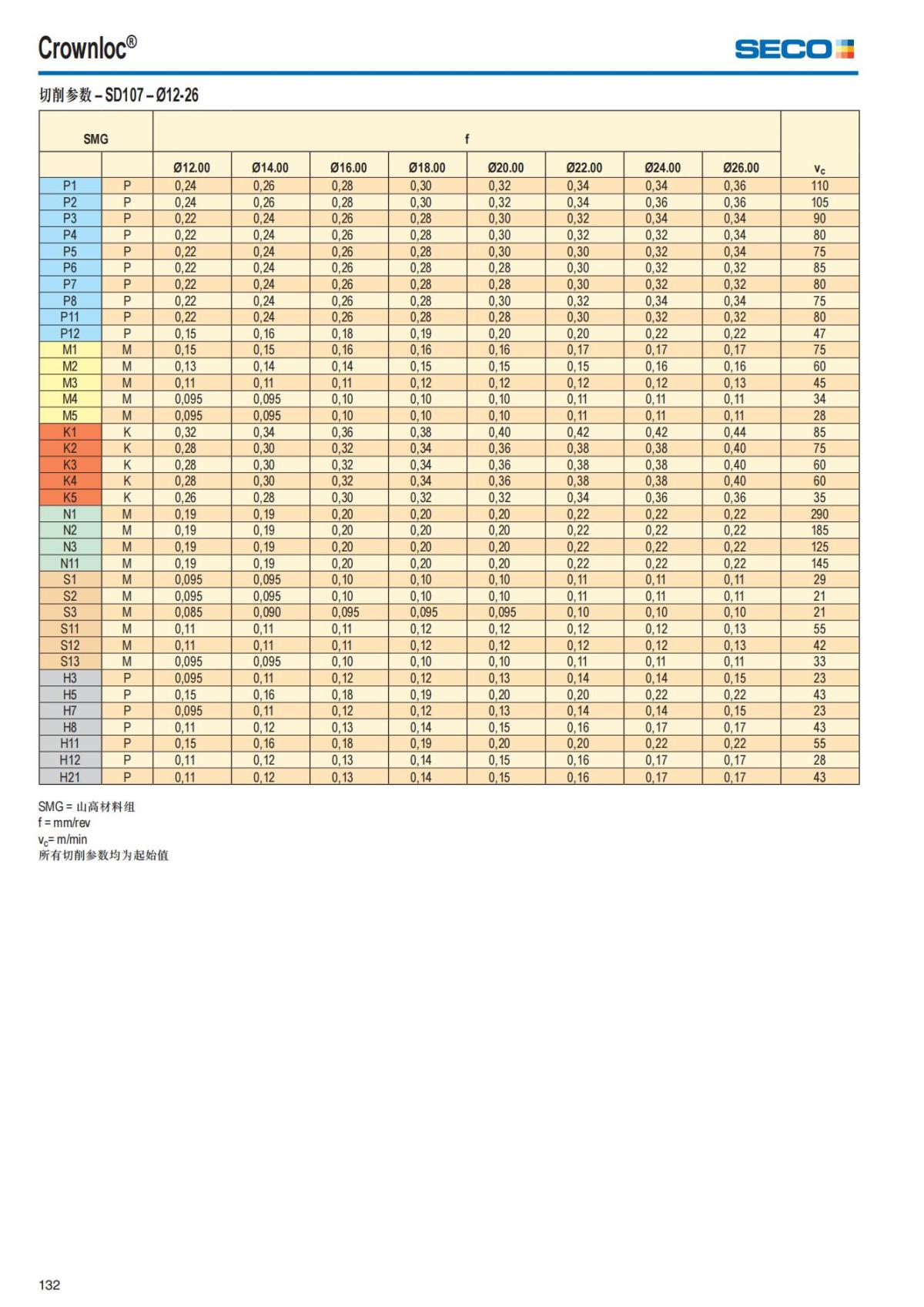 Crownloc®

SECO

切削参数 – SD107 – Ø12-26

| SMG | | f | | | | | | | | |
|---|---|---|---|---|---|---|---|---|---|---|
| | | Ø12.00 | Ø14.00 | Ø16.00 | Ø18.00 | Ø20.00 | Ø22.00 | Ø24.00 | Ø26.00 | $v_c$ |
| P1 | P | 0,24 | 0,26 | 0,28 | 0,30 | 0,32 | 0,34 | 0,34 | 0,36 | 110 |
| P2 | P | 0,24 | 0,26 | 0,28 | 0,30 | 0,32 | 0,34 | 0,36 | 0,36 | 105 |
| P3 | P | 0,22 | 0,24 | 0,26 | 0,28 | 0,30 | 0,32 | 0,34 | 0,34 | 90 |
| P4 | P | 0,22 | 0,24 | 0,26 | 0,28 | 0,30 | 0,32 | 0,32 | 0,34 | 80 |
| P5 | P | 0,22 | 0,24 | 0,26 | 0,28 | 0,30 | 0,30 | 0,32 | 0,34 | 75 |
| P6 | P | 0,22 | 0,24 | 0,26 | 0,28 | 0,28 | 0,30 | 0,32 | 0,32 | 85 |
| P7 | P | 0,22 | 0,24 | 0,26 | 0,28 | 0,28 | 0,30 | 0,32 | 0,32 | 80 |
| P8 | P | 0,22 | 0,24 | 0,26 | 0,28 | 0,30 | 0,32 | 0,34 | 0,34 | 75 |
| P11 | P | 0,22 | 0,24 | 0,26 | 0,28 | 0,28 | 0,30 | 0,32 | 0,32 | 80 |
| P12 | P | 0,15 | 0,16 | 0,18 | 0,19 | 0,20 | 0,20 | 0,22 | 0,22 | 47 |
| M1 | M | 0,15 | 0,15 | 0,16 | 0,16 | 0,16 | 0,17 | 0,17 | 0,17 | 75 |
| M2 | M | 0,13 | 0,14 | 0,14 | 0,15 | 0,15 | 0,15 | 0,16 | 0,16 | 60 |
| M3 | M | 0,11 | 0,11 | 0,11 | 0,12 | 0,12 | 0,12 | 0,12 | 0,13 | 45 |
| M4 | M | 0,095 | 0,095 | 0,10 | 0,10 | 0,10 | 0,11 | 0,11 | 0,11 | 34 |
| M5 | M | 0,095 | 0,095 | 0,10 | 0,10 | 0,10 | 0,11 | 0,11 | 0,11 | 28 |
| K1 | K | 0,32 | 0,34 | 0,36 | 0,38 | 0,40 | 0,42 | 0,42 | 0,44 | 85 |
| K2 | K | 0,28 | 0,30 | 0,32 | 0,34 | 0,36 | 0,38 | 0,38 | 0,40 | 75 |
| K3 | K | 0,28 | 0,30 | 0,32 | 0,34 | 0,36 | 0,38 | 0,38 | 0,40 | 60 |
| K4 | K | 0,28 | 0,30 | 0,32 | 0,34 | 0,36 | 0,38 | 0,38 | 0,40 | 60 |
| K5 | K | 0,26 | 0,28 | 0,30 | 0,32 | 0,32 | 0,34 | 0,36 | 0,36 | 35 |
| N1 | M | 0,19 | 0,19 | 0,20 | 0,20 | 0,20 | 0,22 | 0,22 | 0,22 | 290 |
| N2 | M | 0,19 | 0,19 | 0,20 | 0,20 | 0,20 | 0,22 | 0,22 | 0,22 | 185 |
| N3 | M | 0,19 | 0,19 | 0,20 | 0,20 | 0,20 | 0,22 | 0,22 | 0,22 | 125 |
| N11 | M | 0,19 | 0,19 | 0,20 | 0,20 | 0,20 | 0,22 | 0,22 | 0,22 | 145 |
| S1 | M | 0,095 | 0,095 | 0,10 | 0,10 | 0,10 | 0,11 | 0,11 | 0,11 | 29 |
| S2 | M | 0,095 | 0,095 | 0,10 | 0,10 | 0,10 | 0,11 | 0,11 | 0,11 | 21 |
| S3 | M | 0,085 | 0,090 | 0,095 | 0,095 | 0,095 | 0,10 | 0,10 | 0,10 | 21 |
| S11 | M | 0,11 | 0,11 | 0,11 | 0,12 | 0,12 | 0,12 | 0,12 | 0,13 | 55 |
| S12 | M | 0,11 | 0,11 | 0,11 | 0,12 | 0,12 | 0,12 | 0,12 | 0,13 | 42 |
| S13 | M | 0,095 | 0,095 | 0,10 | 0,10 | 0,10 | 0,11 | 0,11 | 0,11 | 33 |
| H3 | P | 0,095 | 0,11 | 0,12 | 0,12 | 0,13 | 0,14 | 0,14 | 0,15 | 23 |
| H5 | P | 0,15 | 0,16 | 0,18 | 0,19 | 0,20 | 0,20 | 0,22 | 0,22 | 43 |
| H7 | P | 0,095 | 0,11 | 0,12 | 0,12 | 0,13 | 0,14 | 0,14 | 0,15 | 23 |
| H8 | P | 0,11 | 0,12 | 0,13 | 0,14 | 0,15 | 0,16 | 0,17 | 0,17 | 43 |
| H11 | P | 0,15 | 0,16 | 0,18 | 0,19 | 0,20 | 0,20 | 0,22 | 0,22 | 55 |
| H12 | P | 0,11 | 0,12 | 0,13 | 0,14 | 0,15 | 0,16 | 0,17 | 0,17 | 28 |
| H21 | P | 0,11 | 0,12 | 0,13 | 0,14 | 0,15 | 0,16 | 0,17 | 0,17 | 43 |

SMG = 山高材料组
f = mm/rev
$v_c$= m/min
所有切削参数均为起始值

132